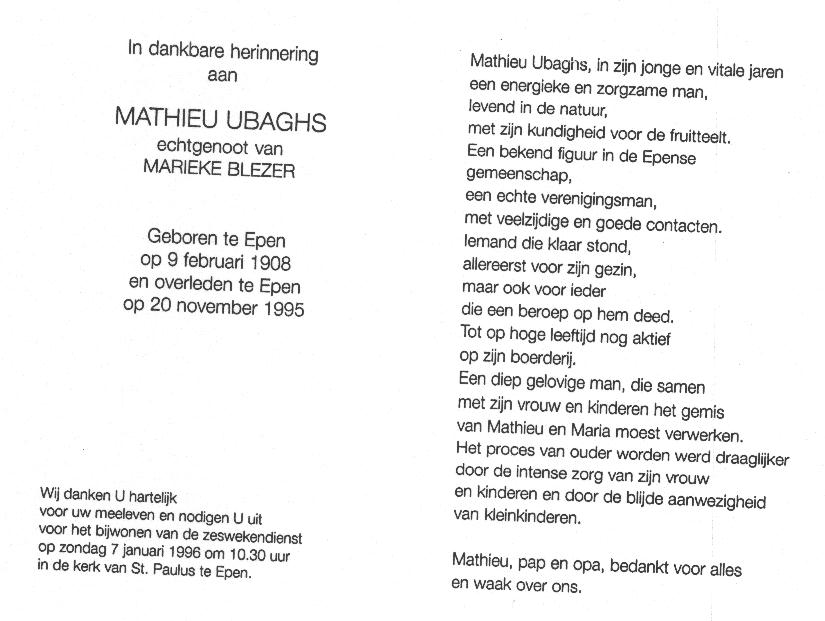 In dankbare herinnering
aan

MATHIEU UBAGHS
echtgenoot van
MARIEKE BLEZER

Geboren te Epen
op 9 februari 1908
en overleden te Epen
op 20 november 1995

Wij danken U hartelijk
voor uw meeleven en nodigen U uit
voor het bijwonen van de zeswekendienst
op zondag 7 januari 1996 om 10.30 uur
in de kerk van St. Paulus te Epen.

Mathieu Ubaghs, in zijn jonge en vitale jaren
een energieke en zorgzame man,
levend in de natuur,
met zijn kundigheid voor de fruitteelt.
Een bekend figuur in de Epense
gemeenschap,
een echte verenigingsman,
met veelzijdige en goede contacten.
Iemand die klaar stond,
allereerst voor zijn gezin,
maar ook voor ieder
die een beroep op hem deed.
Tot op hoge leeftijd nog aktief
op zijn boerderij.
Een diep gelovige man, die samen
met zijn vrouw en kinderen het gemis
van Mathieu en Maria moest verwerken.
Het proces van ouder worden werd draaglijker
door de intense zorg van zijn vrouw
en kinderen en door de blijde aanwezigheid
van kleinkinderen.

Mathieu, pap en opa, bedankt voor alles
en waak over ons.